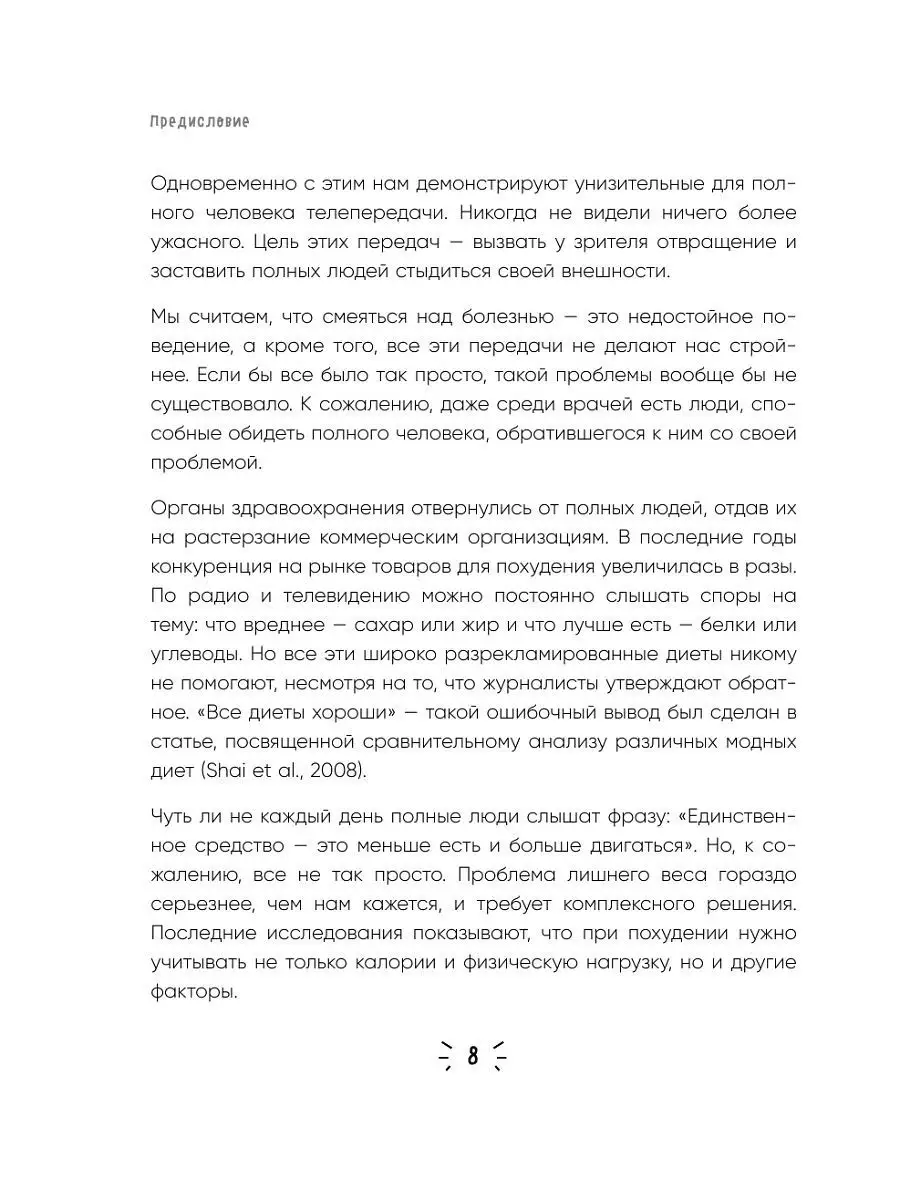 Предисловие

Одновременно с этим нам демонстрируют унизительные для полного человека телепередачи. Никогда не видели ничего более ужасного. Цель этих передач — вызвать у зрителя отвращение и заставить полных людей стыдиться своей внешности.

Мы считаем, что смеяться над болезнью — это недостойное поведение, а кроме того, все эти передачи не делают нас стройнее. Если бы все было так просто, такой проблемы вообще бы не существовало. К сожалению, даже среди врачей есть люди, способные обидеть полного человека, обратившегося к ним со своей проблемой.

Органы здравоохранения отвернулись от полных людей, отдав их на растерзание коммерческим организациям. В последние годы конкуренция на рынке товаров для похудения увеличилась в разы. По радио и телевидению можно постоянно слышать споры на тему: что вреднее — сахар или жир и что лучше есть — белки или углеводы. Но все эти широко разрекламированные диеты никому не помогают, несмотря на то, что журналисты утверждают обратное. «Все диеты хороши» — такой ошибочный вывод был сделан в статье, посвященной сравнительному анализу различных модных диет (Shai et al., 2008).

Чуть ли не каждый день полные люди слышат фразу: «Единственное средство — это меньше есть и больше двигаться». Но, к сожалению, все не так просто. Проблема лишнего веса гораздо серьезнее, чем нам кажется, и требует комплексного решения. Последние исследования показывают, что при похудении нужно учитывать не только калории и физическую нагрузку, но и другие факторы.

8